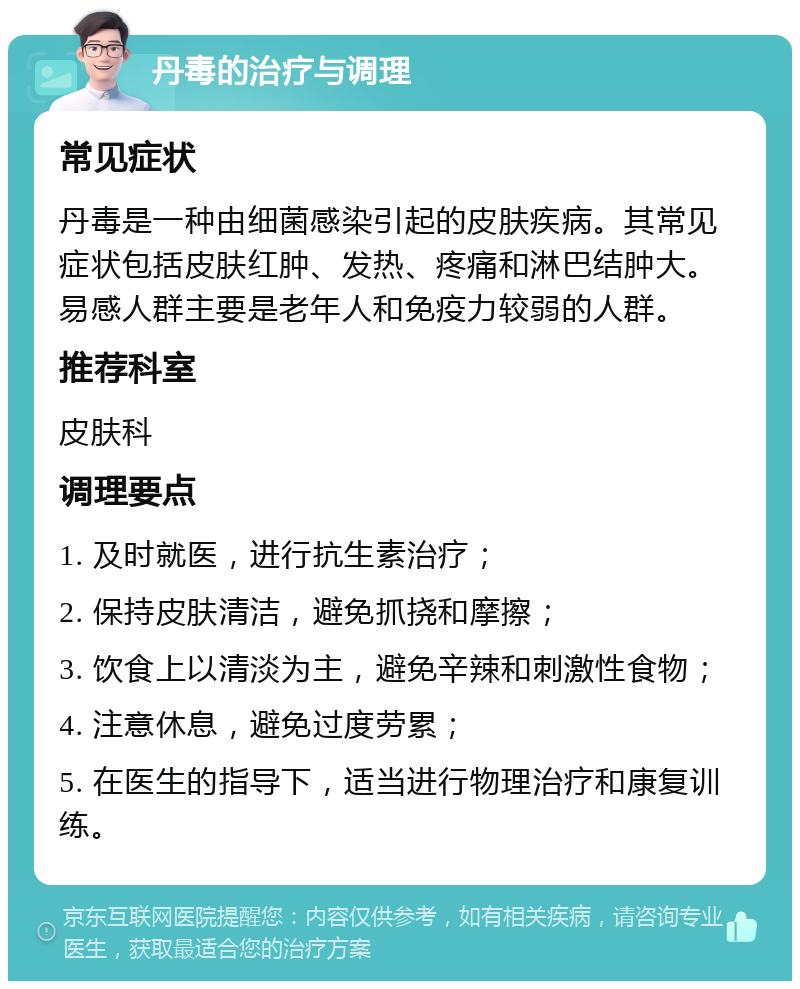 丹毒的治疗与调理

常见症状

丹毒是一种由细菌感染引起的皮肤疾病。其常见症状包括皮肤红肿、发热、疼痛和淋巴结肿大。易感人群主要是老年人和免疫力较弱的人群。

推荐科室

皮肤科

调理要点

1. 及时就医，进行抗生素治疗；

2. 保持皮肤清洁，避免抓挠和摩擦；

3. 饮食上以清淡为主，避免辛辣和刺激性食物；

4. 注意休息，避免过度劳累；

5. 在医生的指导下，适当进行物理治疗和康复训练。

京东互联网医院提醒您：内容仅供参考，如有相关疾病，请咨询专业医生，获取最适合您的治疗方案